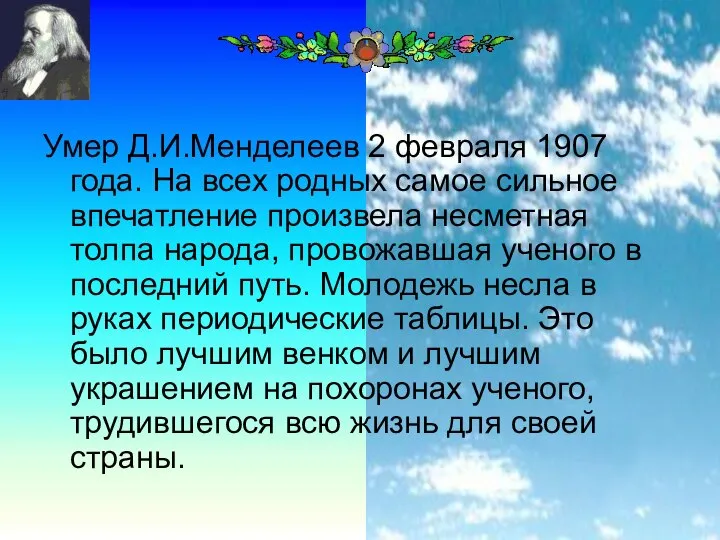 Умер Д.И.Менделеев 2 февраля 1907 года. На всех родных самое сильное впечатление произвела несметная толпа народа, провожавшая ученого в последний путь. Молодежь несла в руках периодические таблицы. Это было лучшим венком и лучшим украшением на похоронах ученого, трудившегося всю жизнь для своей страны.